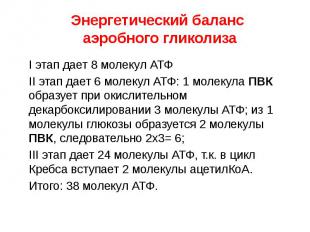 Энергетический баланс аэробного гликолиза

I этап дает 8 молекул АТФ

II этап дает 6 молекул АТФ: 1 молекула ПВК образует при окислительном декарбоксилировании 3 молекулы АТФ; из 1 молекулы глюкозы образуется 2 молекулы ПВК, следовательно 2х3= 6;

III этап дает 24 молекулы АТФ, т.к. в цикл Кребса вступает 2 молекулы ацетилКоА.

Итого: 38 молекул АТФ.